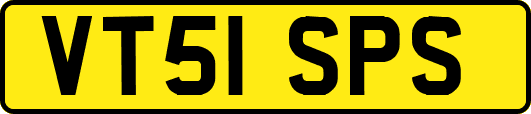 VT51 SPS